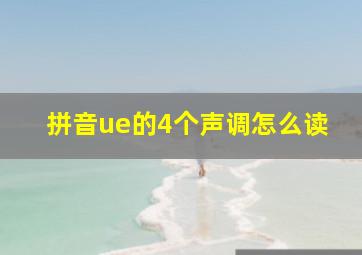 拼音ue的4个声调怎么读